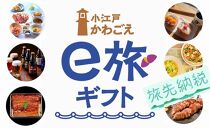 小江戸
かわごえ

e旅
ギフト

旅先納税